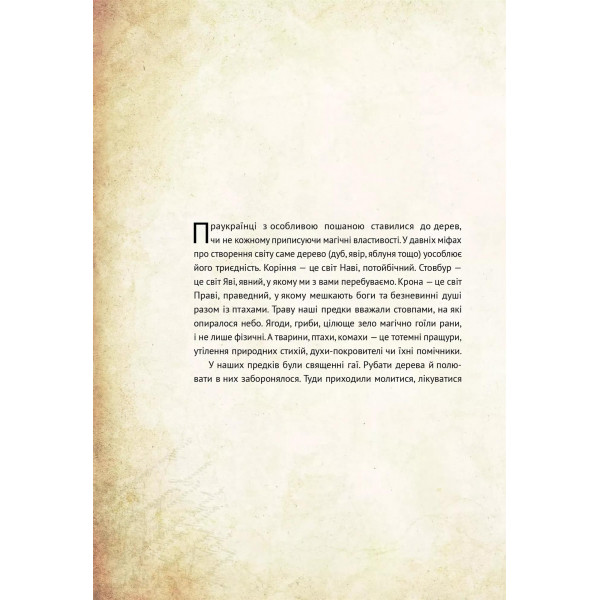 Праукраїнці з особливою пошаною ставилися до дерев, чи не кожному приписуючи магічні властивості. У давніх міфах про створення світу саме дерево (дуб, явір, яблуня тощо) уособлює його триєдність. Коріння — це світ Наві, потойбічний. Стовбур — це світ Яві, явний, у якому ми з вами перебуваємо. Крона — це світ Праві, праведний, у якому мешкають боги та безневинні душі разом із птахами. Траву наші предки вважали стовпами, на які опиралося небо. Ягоди, гриби, цілюще зело магічно гоїли рани, і не лише фізичні. А тварини, птахи, комахи — це тотемні пращури, утілення природних стихій, духи-покровителі чи їхні помічники.

У наших предків були священні гаї. Рубати дерева й полювати в них заборонялося. Туди приходили молитися, лікуватися